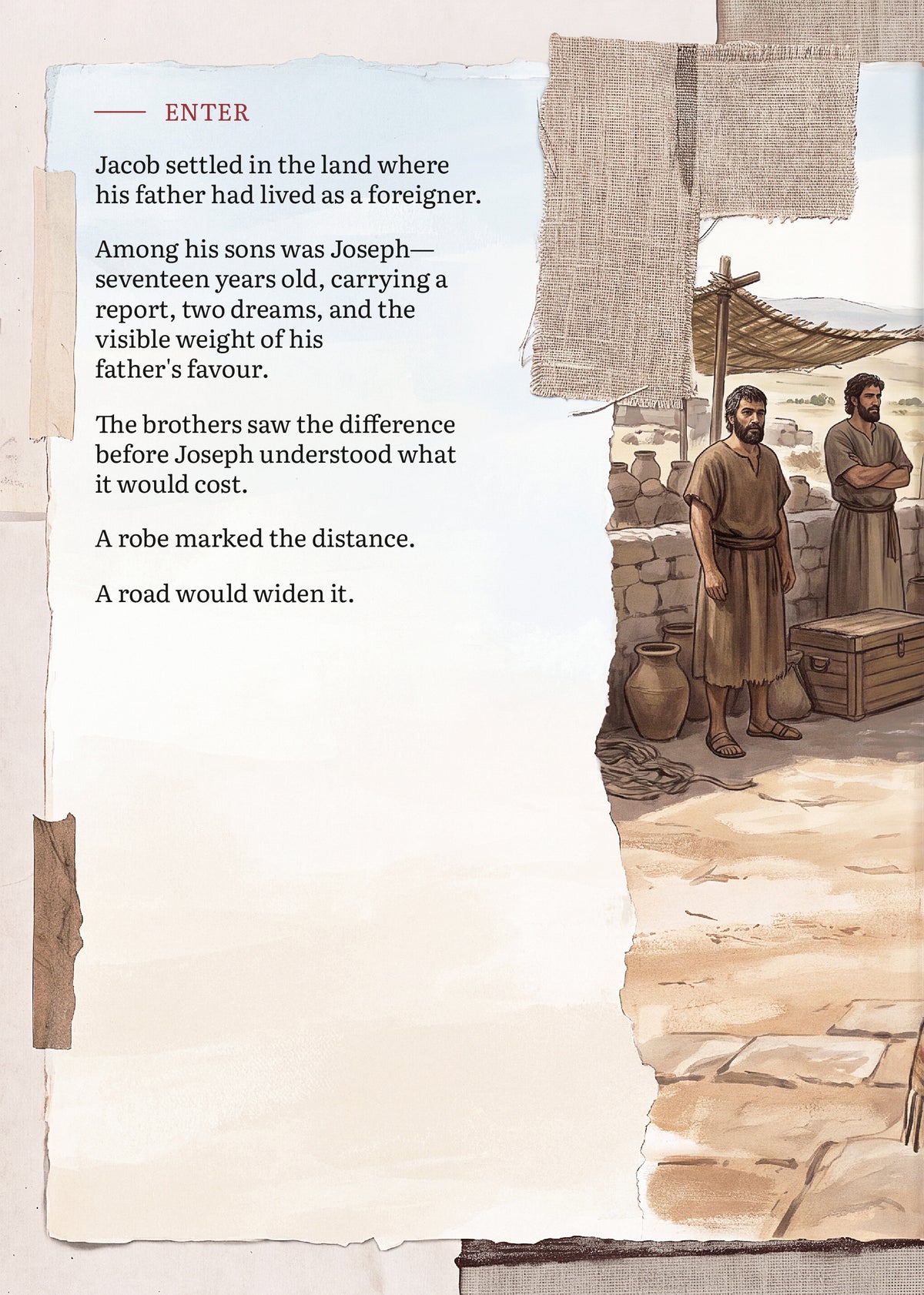 ENTER

Jacob settled in the land where his father had lived as a foreigner.

Among his sons was Joseph—seventeen years old, carrying a report, two dreams, and the visible weight of his father's favour.

The brothers saw the difference before Joseph understood what it would cost.

A robe marked the distance.

A road would widen it.